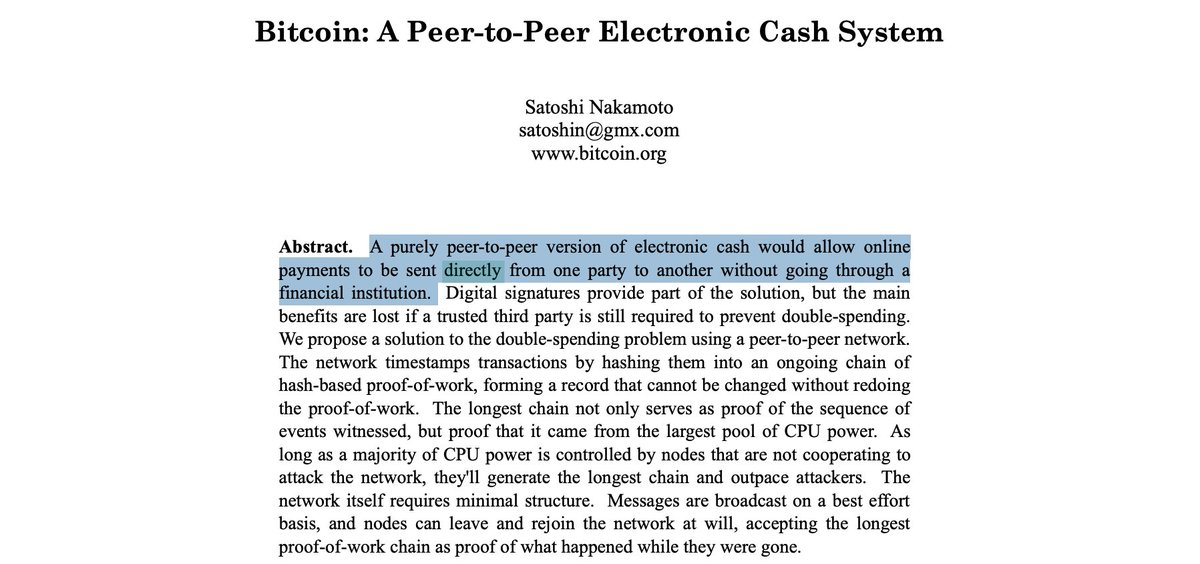 Bitcoin: A Peer-to-Peer Electronic Cash System

Satoshi Nakamoto
satoshin@gmx.com
www.bitcoin.org

Abstract. A purely peer-to-peer version of electronic cash would allow online payments to be sent directly from one party to another without going through a financial institution. Digital signatures provide part of the solution, but the main benefits are lost if a trusted third party is still required to prevent double-spending. We propose a solution to the double-spending problem using a peer-to-peer network. The network timestamps transactions by hashing them into an ongoing chain of hash-based proof-of-work, forming a record that cannot be changed without redoing the proof-of-work. The longest chain not only serves as proof of the sequence of events witnessed, but proof that it came from the largest pool of CPU power. As long as a majority of CPU power is controlled by nodes that are not cooperating to attack the network, they'll generate the longest chain and outpace attackers. The network itself requires minimal structure. Messages are broadcast on a best effort basis, and nodes can leave and rejoin the network at will, accepting the longest proof-of-work chain as proof of what happened while they were gone.